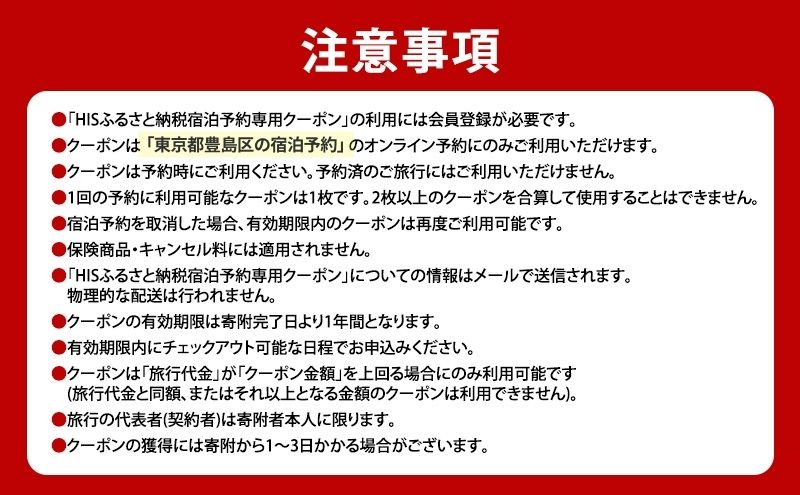 注意事項

●「HISふるさと納税宿泊予約専用クーポン」の利用には会員登録が必要です。

●クーポンは「東京都豊島区の宿泊予約」のオンライン予約にのみご利用いただけます。

●クーポンは予約時にご利用ください。予約済のご旅行にはご利用いただけません。

●1回の予約に利用可能なクーポンは1枚です。2枚以上のクーポンを合算して使用することはできません。

●宿泊予約を取消した場合、有効期限内のクーポンは再度ご利用可能です。

●保険商品・キャンセル料には適用されません。

●「HISふるさと納税宿泊予約専用クーポン」についての情報はメールで送信されます。物理的な配送は行われません。

●クーポンの有効期限は寄附完了日より1年間となります。

●有効期限内にチェックアウト可能な日程でお申込みください。

●クーポンは「旅行代金」が「クーポン金額」を上回る場合にのみ利用可能です(旅行代金と同額、またはそれ以上となる金額のクーポンは利用できません)。

●旅行の代表者(契約者)は寄附者本人に限ります。

●クーポンの獲得には寄附から1～3日かかる場合がございます。